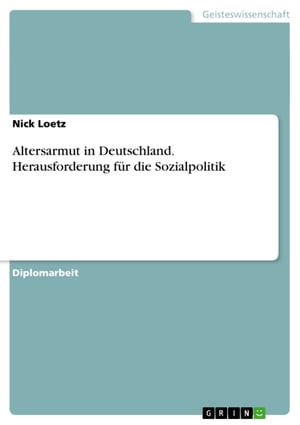 Geisteswissenschaft

Nick Loetz

Altersarmut in Deutschland. Herausforderung für die Sozialpolitik

Diplomarbeit

GRIN